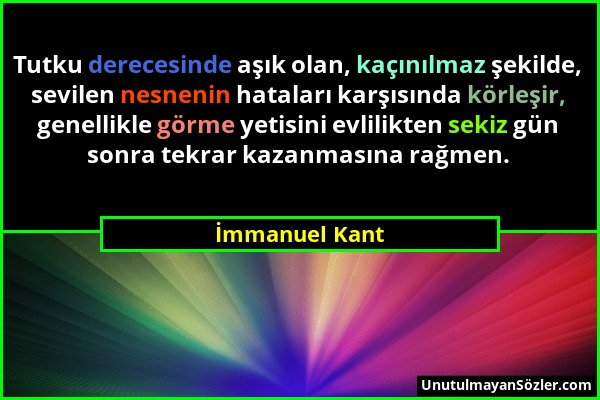 Tutku derecesinde aşık olan, kaçınılmaz şekilde, sevilen nesnenin hataları karşısında körleşir, genellikle görme yetisini evlilikten sekiz gün sonra tekrar kazanmasına rağmen.

İmmanuel Kant

UnutulmayanSözler.com